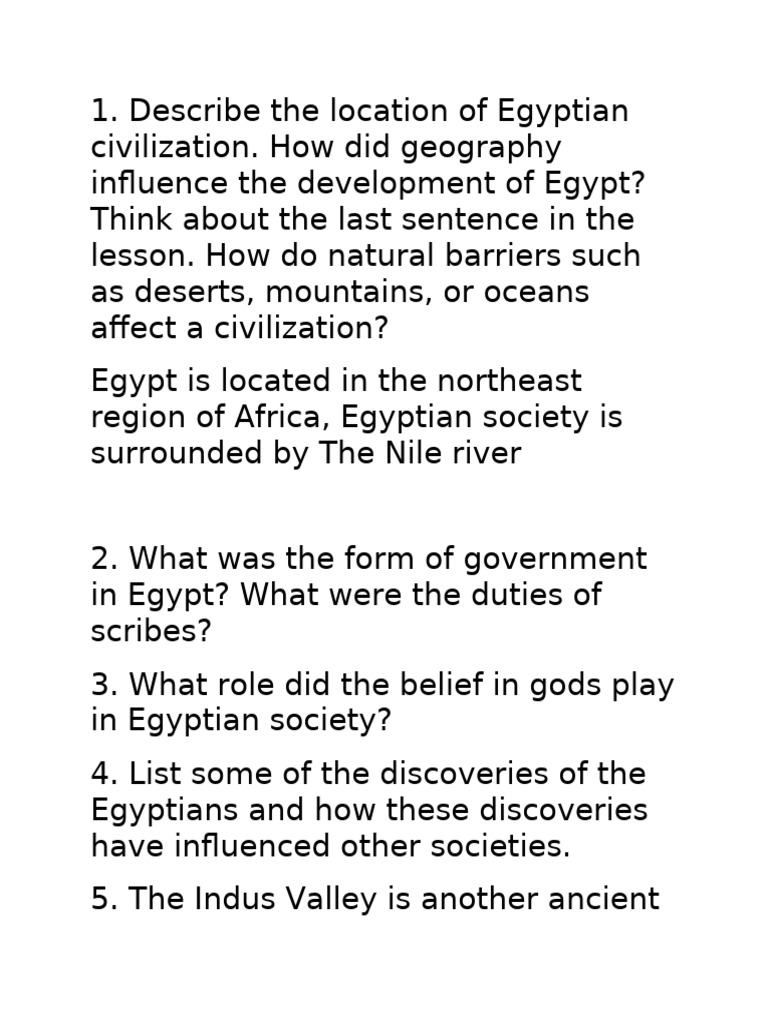 1. Describe the location of Egyptian civilization. How did geography influence the development of Egypt? Think about the last sentence in the lesson. How do natural barriers such as deserts, mountains, or oceans affect a civilization?

Egypt is located in the northeast region of Africa, Egyptian society is surrounded by The Nile river

2. What was the form of government in Egypt? What were the duties of scribes?

3. What role did the belief in gods play in Egyptian society?

4. List some of the discoveries of the Egyptians and how these discoveries have influenced other societies.

5. The Indus Valley is another ancient